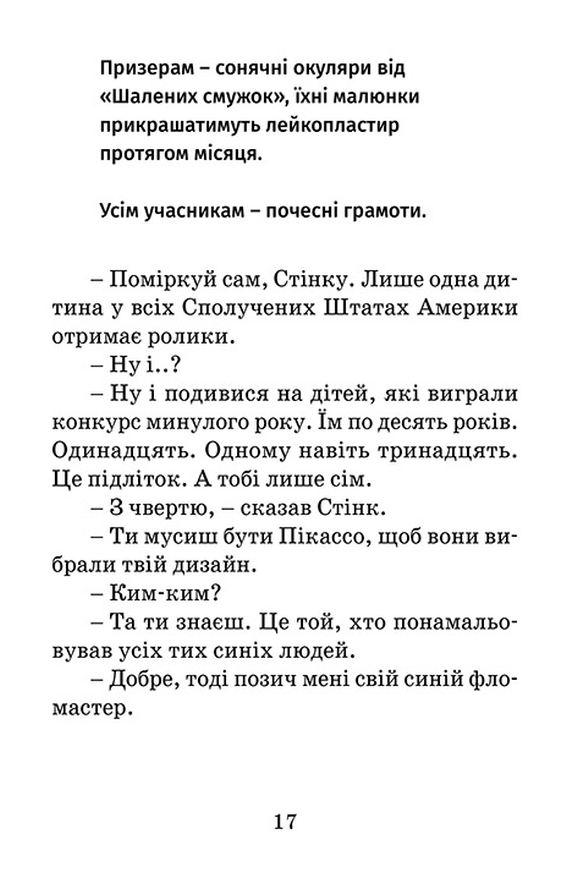 Призерам – сонячні окуляри від «Шалених смужок», їхні малюнки прикрашатимуть лейкопластир протягом місяця.

Усім учасникам – почесні грамоти.

– Поміркуй сам, Стінку. Лише одна дитина у всіх Сполучених Штатах Америки отримає ролики.

– Ну і..?

– Ну і подивися на дітей, які виграли конкурс минулого року. Їм по десять років. Одинадцять. Одному навіть тринадцять. Це підліток. А тобі лише сім.

– З чвертю, – сказав Стінк.

– Ти мусиш бути Пікассо, щоб вони вибрали твій дизайн.

– Ким-ким?

– Та ти знаєш. Це той, хто понамальовував усіх тих синіх людей.

– Добре, тоді позич мені свій синій фломастер.

17